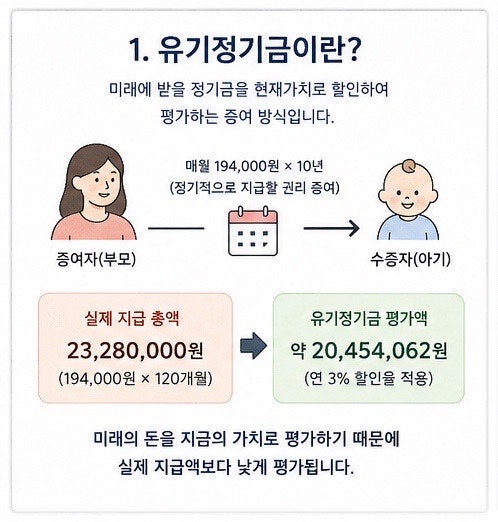 1. 유기정기금이란?

미래에 받을 정기금을 현재가치로 할인하여 평가하는 증여 방식입니다.

매월 194,000원 × 10년
(정기적으로 지급할 권리 증여)

증여자(부모)

수증자(아기)

실제 지급 총액
23,280,000원
(194,000원 × 120개월)

유기정기금 평가액
약 20,454,062원
(연 3% 할인율 적용)

미래의 돈을 지금의 가치로 평가하기 때문에 실제 지급액보다 낮게 평가됩니다.